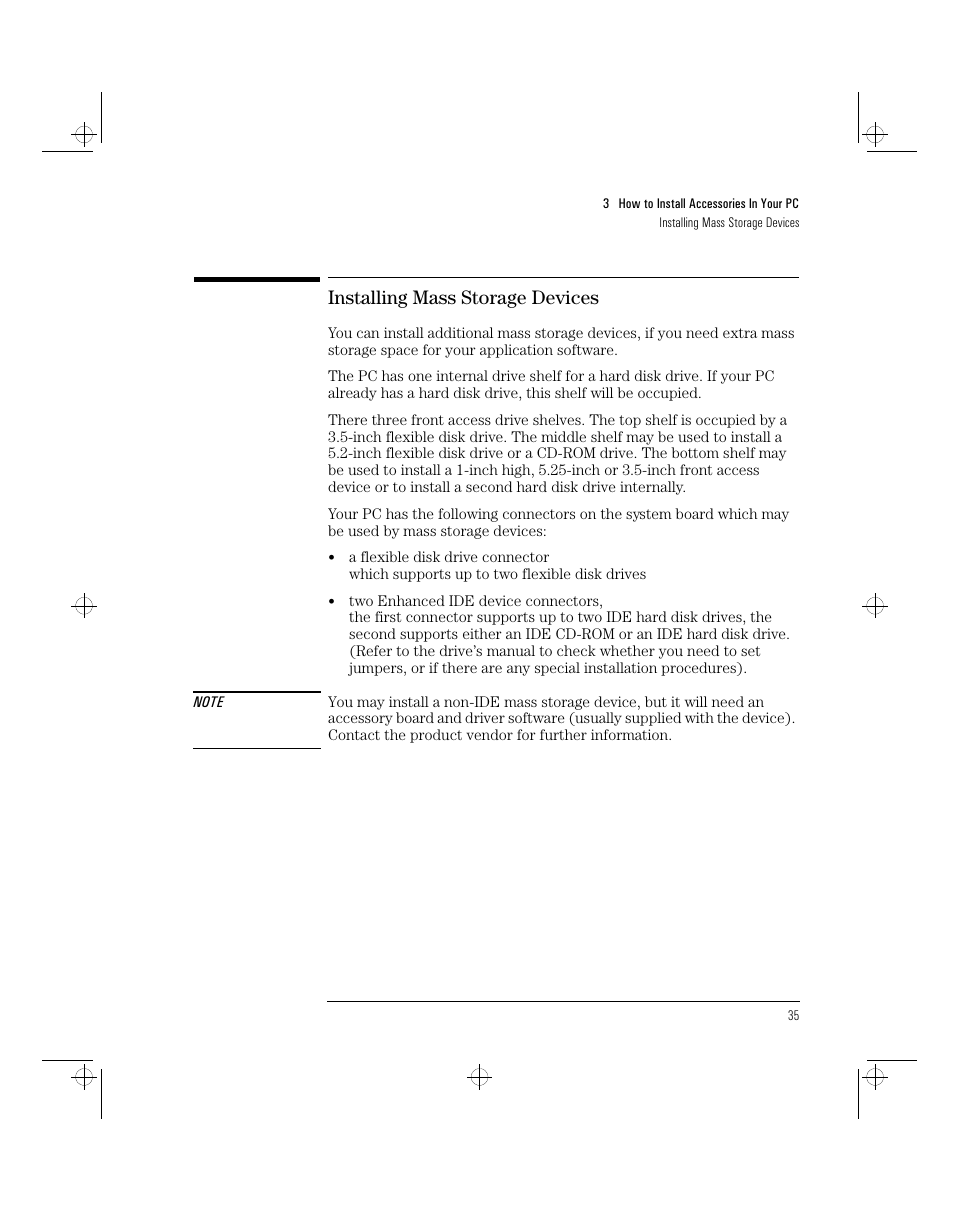 3 How to Install Accessories In Your PC
Installing Mass Storage Devices

Installing Mass Storage Devices

You can install additional mass storage devices, if you need extra mass storage space for your application software.

The PC has one internal drive shelf for a hard disk drive. If your PC already has a hard disk drive, this shelf will be occupied.

There three front access drive shelves. The top shelf is occupied by a 3.5-inch flexible disk drive. The middle shelf may be used to install a 5.2-inch flexible disk drive or a CD-ROM drive. The bottom shelf may be used to install a 1-inch high, 5.25-inch or 3.5-inch front access device or to install a second hard disk drive internally.

Your PC has the following connectors on the system board which may be used by mass storage devices:

• a flexible disk drive connector which supports up to two flexible disk drives

• two Enhanced IDE device connectors, the first connector supports up to two IDE hard disk drives, the second supports either an IDE CD-ROM or an IDE hard disk drive. (Refer to the drive's manual to check whether you need to set jumpers, or if there are any special installation procedures).

NOTE

You may install a non-IDE mass storage device, but it will need an accessory board and driver software (usually supplied with the device). Contact the product vendor for further information.

35